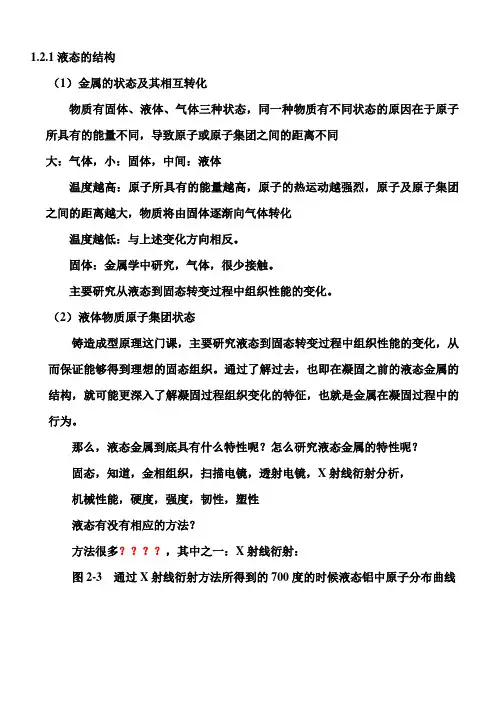 1.2.1 液态的结构

（1）金属的状态及其相互转化

物质有固体、液体、气体三种状态，同一种物质有不同状态的原因在于原子所具有的能量不同，导致原子或原子集团之间的距离不同

大：气体，小：固体，中间：液体

温度越高：原子所具有的能量越高，原子的热运动越强烈，原子及原子集团之间的距离越大，物质将由固体逐渐向气体转化

温度越低：与上述变化方向相反。

固体：金属学中研究，气体，很少接触。

主要研究从液态到固态转变过程中组织性能的变化。

（2）液体物质原子集团状态

铸造成型原理这门课，主要研究液态到固态转变过程中组织性能的变化，从而保证能够得到理想的固态组织。通过了解过去，也即在凝固之前的液态金属的结构，就可能更深入了解凝固过程组织变化的特征，也就是金属在凝固过程中的行为。

那么，液态金属到底具有什么特性呢？怎么研究液态金属的特性呢？

固态，知道，金相组织，扫描电镜，透射电镜，X 射线衍射分析，

机械性能，硬度，强度，韧性，塑性

液态有没有相应的方法？

方法很多？？？？，其中之一：X 射线衍射：

图 2-3　通过 X 射线衍射方法所得到的 700 度的时候液态铝中原子分布曲线